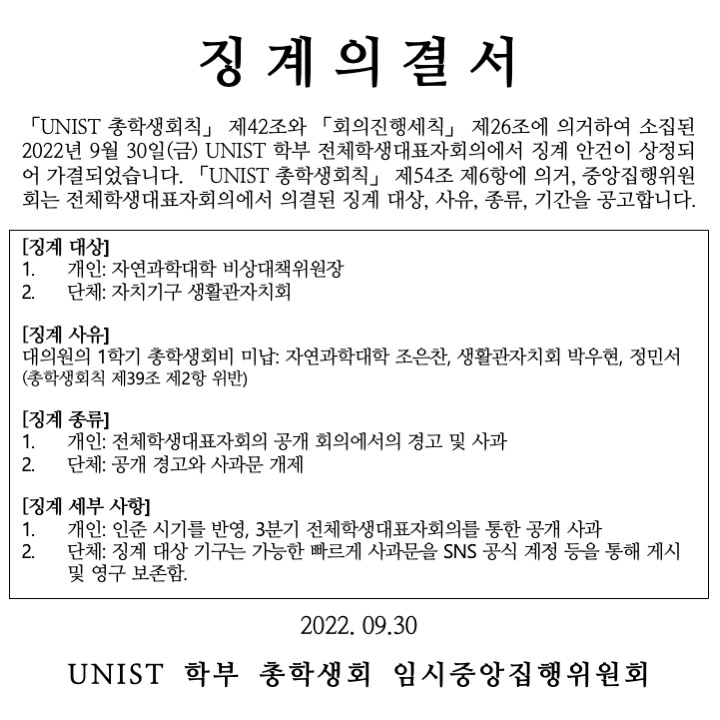 징 계 의 결 서

「UNIST 총학생회칙」 제42조와 「회의진행세칙」 제26조에 의거하여 소집된 2022년 9월 30일(금) UNIST 학부 전체학생대표자회의에서 징계 안건이 상정되어 가결되었습니다. 「UNIST 총학생회칙」 제54조 제6항에 의거, 중앙집행위원회는 전체학생대표자회의에서 의결된 징계 대상, 사유, 종류, 기간을 공고합니다.

[징계 대상]
1. 개인: 자연과학대학 비상대책위원장
2. 단체: 자치기구 생활관자치회

[징계 사유]
대의원의 1학기 총학생회비 미납: 자연과학대학 조은찬, 생활관자치회 박우현, 정민서
(총학생회칙 제39조 제2항 위반)

[징계 종류]
1. 개인: 전체학생대표자회의 공개 회의에서의 경고 및 사과
2. 단체: 공개 경고와 사과문 개제

[징계 세부 사항]
1. 개인: 인준 시기를 반영, 3분기 전체학생대표자회의를 통한 공개 사과
2. 단체: 징계 대상 기구는 가능한 빠르게 사과문을 SNS 공식 계정 등을 통해 게시 및 영구 보존함.

2022. 09.30

UNIST 학부 총학생회 임시중앙집행위원회